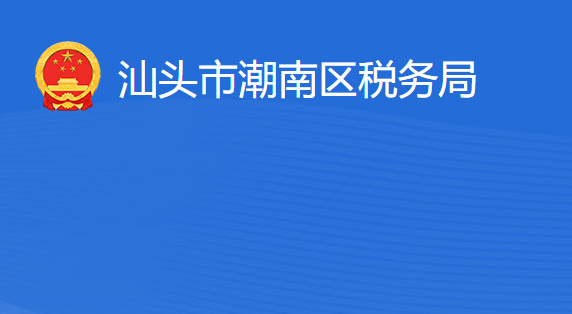 汕头市潮南区税务局